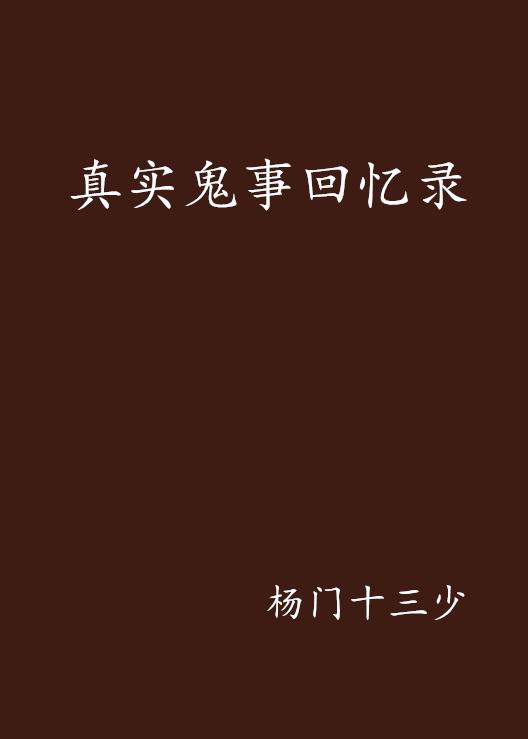 真实鬼事回忆录

杨门十三少